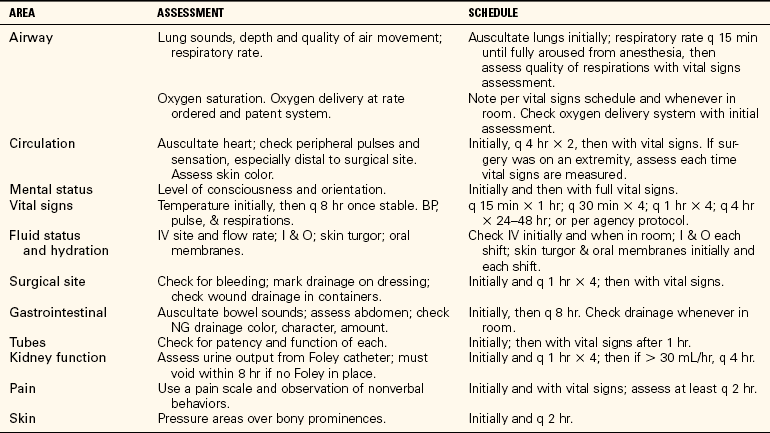 | AREA | ASSESSMENT | SCHEDULE |
|---|---|---|
| Airway | Lung sounds, depth and quality of air movement; respiratory rate. | Auscultate lungs initially; respiratory rate q 15 min until fully aroused from anesthesia, then assess quality of respirations with vital signs assessment. |
| | Oxygen saturation. Oxygen delivery at rate ordered and patent system. | Note per vital signs schedule and whenever in room. Check oxygen delivery system with initial assessment. |
| Circulation | Auscultate heart; check peripheral pulses and sensation, especially distal to surgical site. Assess skin color. | Initially, q 4 hr × 2, then with vital signs. If surgery was on an extremity, assess each time vital signs are measured. |
| Mental status | Level of consciousness and orientation. | Initially and then with full vital signs. |
| Vital signs | Temperature initially, then q 8 hr once stable. BP, pulse, & respirations. | q 15 min × 1 hr; q 30 min × 4; q 1 hr × 4; q 4 hr × 24–48 hr; or per agency protocol. |
| Fluid status and hydration | IV site and flow rate; I & O; skin turgor; oral membranes. | Check IV initially and when in room; I & O each shift; skin turgor & oral membranes initially and each shift. |
| Surgical site | Check for bleeding; mark drainage on dressing; check wound drainage in containers. | Initially and q 1 hr × 4; then with vital signs. |
| Gastrointestinal | Auscultate bowel sounds; assess abdomen; check NG drainage color, character, amount. | Initially, then q 8 hr. Check drainage whenever in room. |
| Tubes | Check for patency and function of each. | Initially; then with vital signs after 1 hr. |
| Kidney function | Assess urine output from Foley catheter; must void within 8 hr if no Foley in place. | Initially and q 1 hr × 4; then if > 30 mL/hr, q 4 hr. |
| Pain | Use a pain scale and observation of nonverbal behaviors. | Initially and with vital signs; assess at least q 2 hr. |
| Skin | Pressure areas over bony prominences. | Initially and q 2 hr. |